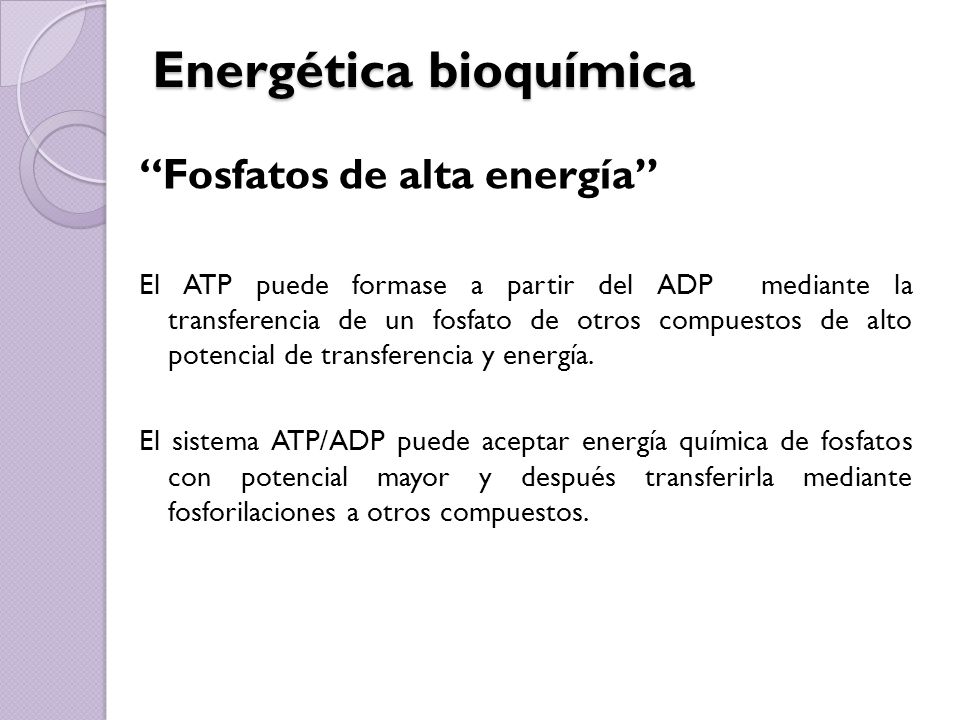 Energética bioquímica

“Fosfatos de alta energía”

El ATP puede formase a partir del ADP mediante la transferencia de un fosfato de otros compuestos de alto potencial de transferencia y energía.

El sistema ATP/ADP puede aceptar energía química de fosfatos con potencial mayor y después transferirla mediante fosforilaciones a otros compuestos.